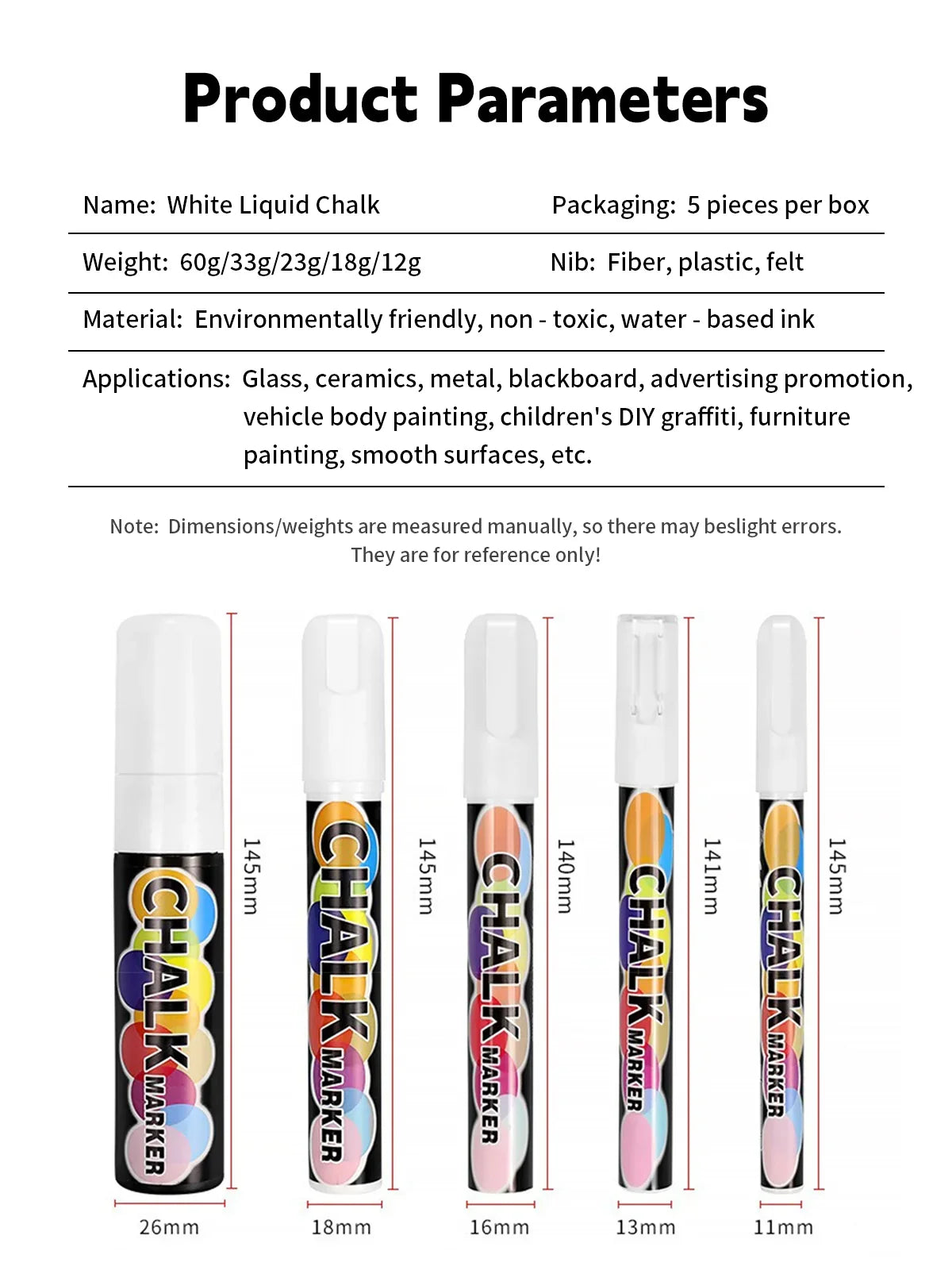 Product Parameters

Name: White Liquid Chalk

Packaging: 5 pieces per box

Weight: 60g/33g/23g/18g/12g

Nib: Fiber, plastic, felt

Material: Environmentally friendly, non - toxic, water - based ink

Applications: Glass, ceramics, metal, blackboard, advertising promotion, vehicle body painting, children's DIY graffiti, furniture painting, smooth surfaces, etc.

Note: Dimensions/weights are measured manually, so there may beslight errors. They are for reference only!

CHALK MARKER
145mm
26mm

CHALK MARKER
145mm
18mm

CHALK MARKER
140mm
16mm

CHALK MARKER
141mm
13mm

CHALK MARKER
145mm
11mm